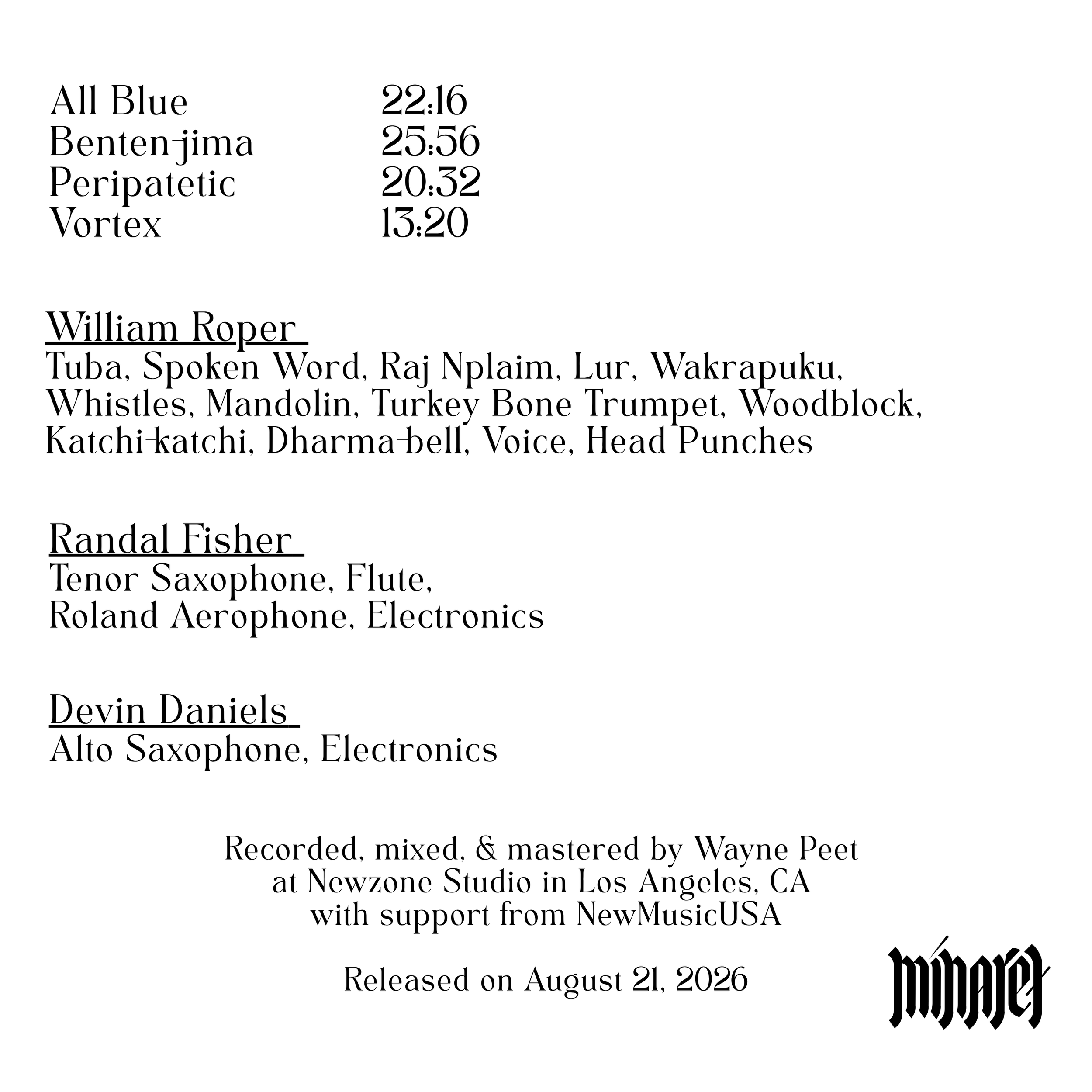 All Blue 22:16
Benten-jima 25:56
Peripatetic 20:32
Vortex 13:20

William Roper
Tuba, Spoken Word, Raj Nplaim, Lur, Wakrapuku, Whistles, Mandolin, Turkey Bone Trumpet, Woodblock, Katchi-katchi, Dharma-bell, Voice, Head Punches

Randal Fisher
Tenor Saxophone, Flute, Roland Aerophone, Electronics

Devin Daniels
Alto Saxophone, Electronics

Recorded, mixed, & mastered by Wayne Peet at Newzone Studio in Los Angeles, CA with support from NewMusicUSA

Released on August 21, 2026

minaret